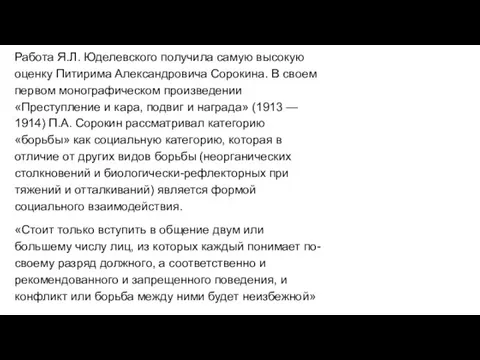 Работа Я.Л. Юделевского получила самую высокую оценку Питирима Александровича Сорокина. В своем первом монографическом произведении «Преступление и кара, подвиг и награда» (1913 — 1914) П.А. Сорокин рассматривал категорию «борьбы» как социальную категорию, которая в отличие от других видов борьбы (неорганических столкновений и биологически-рефлекторных при тяжений и отталкиваний) является формой социального взаимодействия.

«Стоит только вступить в общение двум или большему числу лиц, из которых каждый понимает по-своему разряд должного, а соответственно и рекомендованного и запрещенного поведения, и конфликт или борьба между ними будет неизбежной»